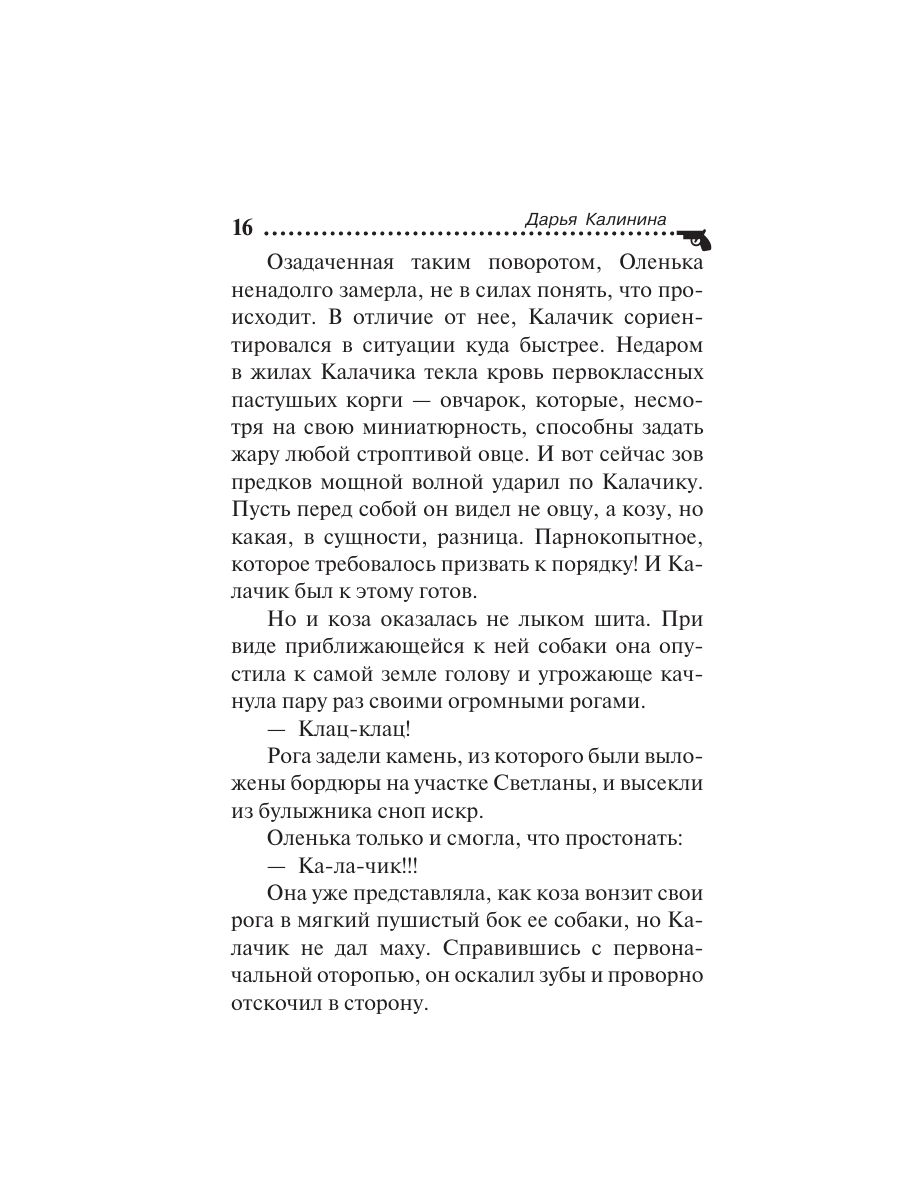 16 Дарья Калинина

Озадаченная таким поворотом, Оленька ненадолго замерла, не в силах понять, что происходит. В отличие от нее, Калачик сориентировался в ситуации куда быстрее. Недаром в жилах Калачика текла кровь первоклассных пастушьих корги — овчарок, которые, несмотря на свою миниатюрность, способны задать жару любой строптивой овце. И вот сейчас зов предков мощной волной ударил по Калачику. Пусть перед собой он видел не овцу, а козу, но какая, в сущности, разница. Парнокопытное, которое требовалось призвать к порядку! И Калачик был к этому готов.

Но и коза оказалась не лыком шита. При виде приближающейся к ней собаки она опустила к самой земле голову и угрожающе качнула пару раз своими огромными рогами.

— Клац-клац!

Рога задели камень, из которого были выложены бордюры на участке Светланы, и высекли из булыжника сноп искр.

Оленька только и смогла, что простонать:

— Ка-ла-чик!!!

Она уже представляла, как коза вонзит свои рога в мягкий пушистый бок ее собаки, но Калачик не дал маху. Справившись с первоначальной оторопью, он оскалил зубы и проворно отскочил в сторону.